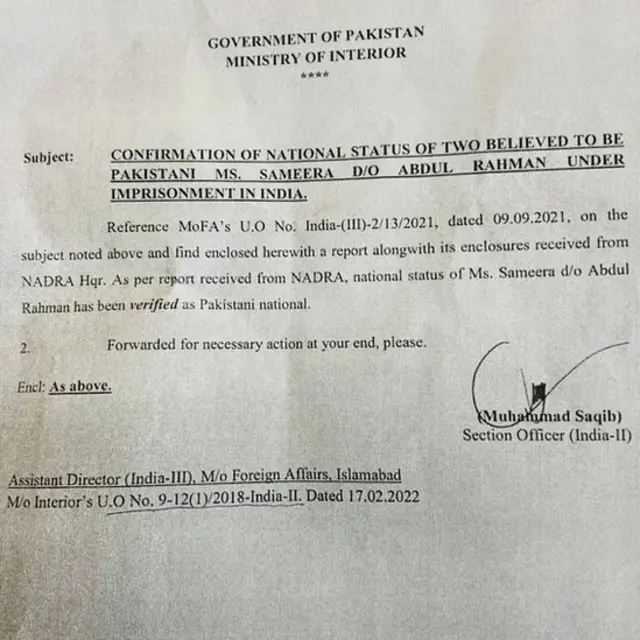 GOVERNMENT OF PAKISTAN
MINISTRY OF INTERIOR
****

Subject: CONFIRMATION OF NATIONAL STATUS OF TWO BELIEVED TO BE PAKISTANI MS. SAMEERA D/O ABDUL RAHMAN UNDER IMPRISONMENT IN INDIA.

Reference MoFA's U.O No. India-(III)-2/13/2021, dated 09.09.2021, on the subject noted above and find enclosed herewith a report alongwith its enclosures received from NADRA Hqr. As per report received from NADRA, national status of Ms. Sameera d/o Abdul Rahman has been verified as Pakistani national.

2. Forwarded for necessary action at your end, please.

Encl: As above.

(Muhammad Saqib)
Section Officer (India-II)

Assistant Director (India-III), M/o Foreign Affairs, Islamabad
M/o Interior's U.O No. 9-12(1)/2018-India-II. Dated 17.02.2022